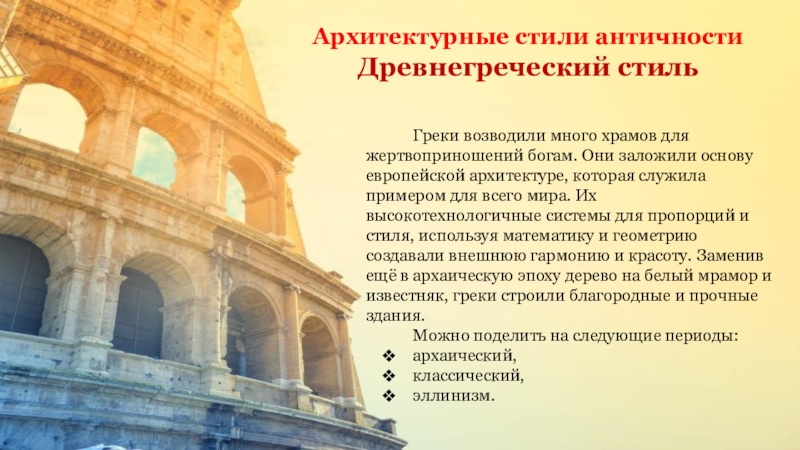 Архитектурные стили античности
Древнегреческий стиль

Греки возводили много храмов для жертвоприношений богам. Они заложили основу европейской архитектуре, которая служила примером для всего мира. Их высокотехнологичные системы для пропорций и стиля, используя математику и геометрию создавали внешнюю гармонию и красоту. Заменив ещё в архаическую эпоху дерево на белый мрамор и известняк, греки строили благородные и прочные здания.

Можно поделить на следующие периоды:
❖ архаический,
❖ классический,
❖ эллинизм.